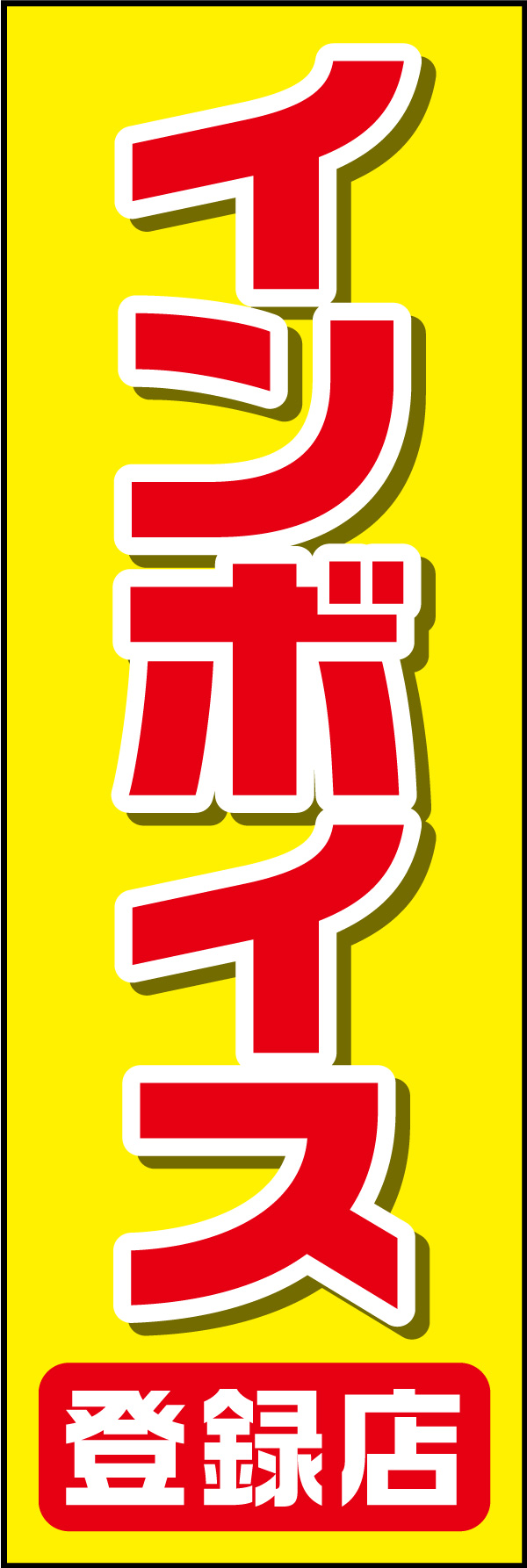 インボイス

登録店